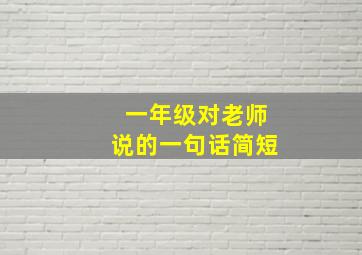 一年级对老师
说的一句话简短